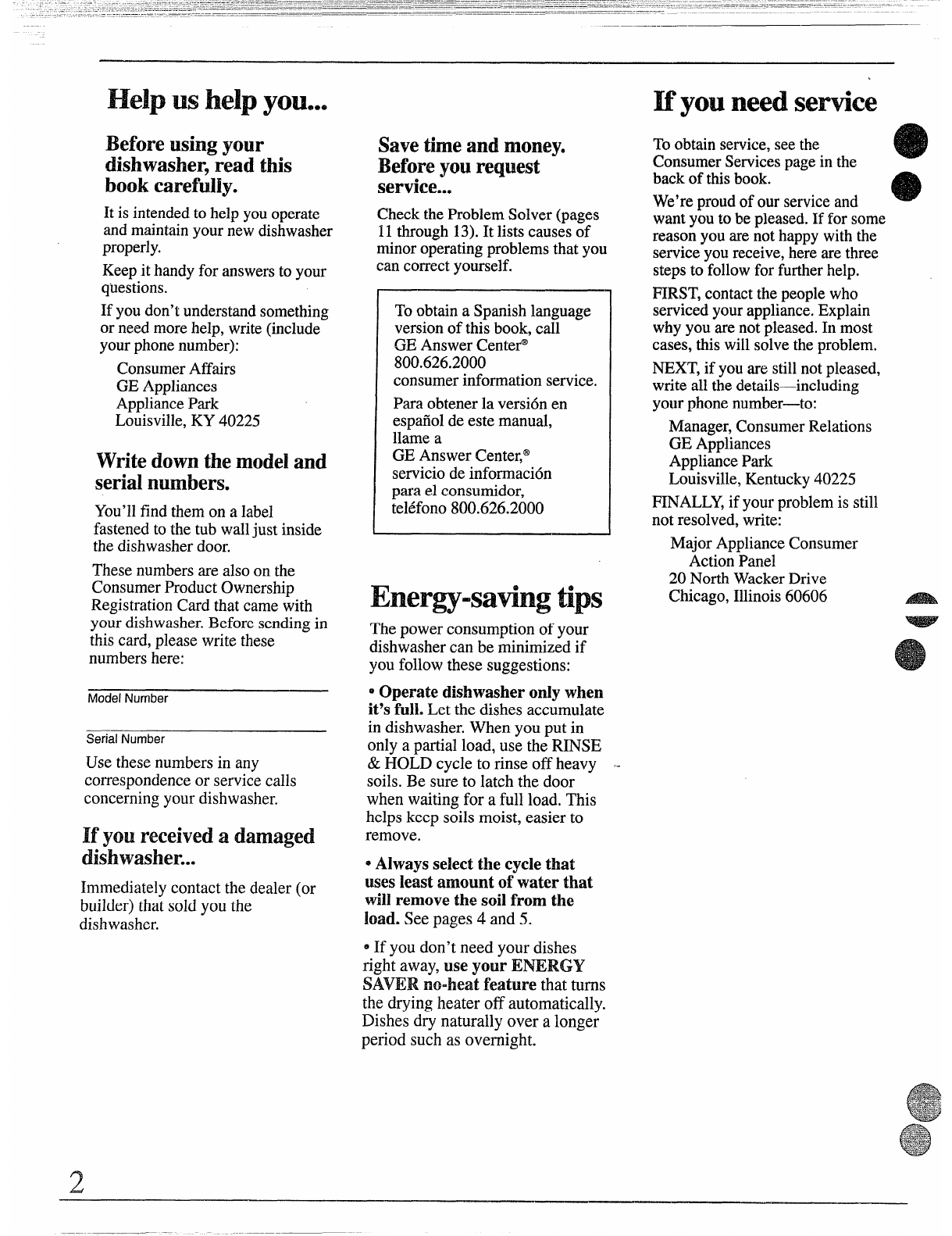 Help us help you...

Before using your dishwasher, read this book carefully.

It is intended to help you operate and maintain your new dishwasher properly.

Keep it handy for answers to your questions.

If you don't understand something or need more help, write (include your phone number):

Consumer Affairs
GE Appliances
Appliance Park
Louisville, KY 40225

Write down the model and serial numbers.

You'll find them on a label fastened to the tub wall just inside the dishwasher door.

These numbers are also on the Consumer Product Ownership Registration Card that came with your dishwasher. Before sending in this card, please write these numbers here:

Model Number

Serial Number

Use these numbers in any correspondence or service calls concerning your dishwasher.

If you received a damaged dishwasher...

Immediately contact the dealer (or builder) that sold you the dishwasher.

Save time and money. Before you request service...

Check the Problem Solver (pages 11 through 13). It lists causes of minor operating problems that you can correct yourself.

To obtain a Spanish language version of this book, call
GE Answer Center®
800.626.2000
consumer information service.

Para obtener la versión en español de este manual, llame a
GE Answer Center,®
servicio de información para el consumidor,
teléfono 800.626.2000

Energy-saving tips

The power consumption of your dishwasher can be minimized if you follow these suggestions:

• Operate dishwasher only when it's full. Let the dishes accumulate in dishwasher. When you put in only a partial load, use the RINSE & HOLD cycle to rinse off heavy soils. Be sure to latch the door when waiting for a full load. This helps keep soils moist, easier to remove.

• Always select the cycle that uses least amount of water that will remove the soil from the load. See pages 4 and 5.

• If you don't need your dishes right away, use your ENERGY SAVER no-heat feature that turns the drying heater off automatically. Dishes dry naturally over a longer period such as overnight.

If you need service

To obtain service, see the Consumer Services page in the back of this book.

We're proud of our service and want you to be pleased. If for some reason you are not happy with the service you receive, here are three steps to follow for further help.

FIRST, contact the people who serviced your appliance. Explain why you are not pleased. In most cases, this will solve the problem.

NEXT, if you are still not pleased, write all the details—including your phone number—to:

Manager, Consumer Relations
GE Appliances
Appliance Park
Louisville, Kentucky 40225

FINALLY, if your problem is still not resolved, write:

Major Appliance Consumer Action Panel
20 North Wacker Drive
Chicago, Illinois 60606

2